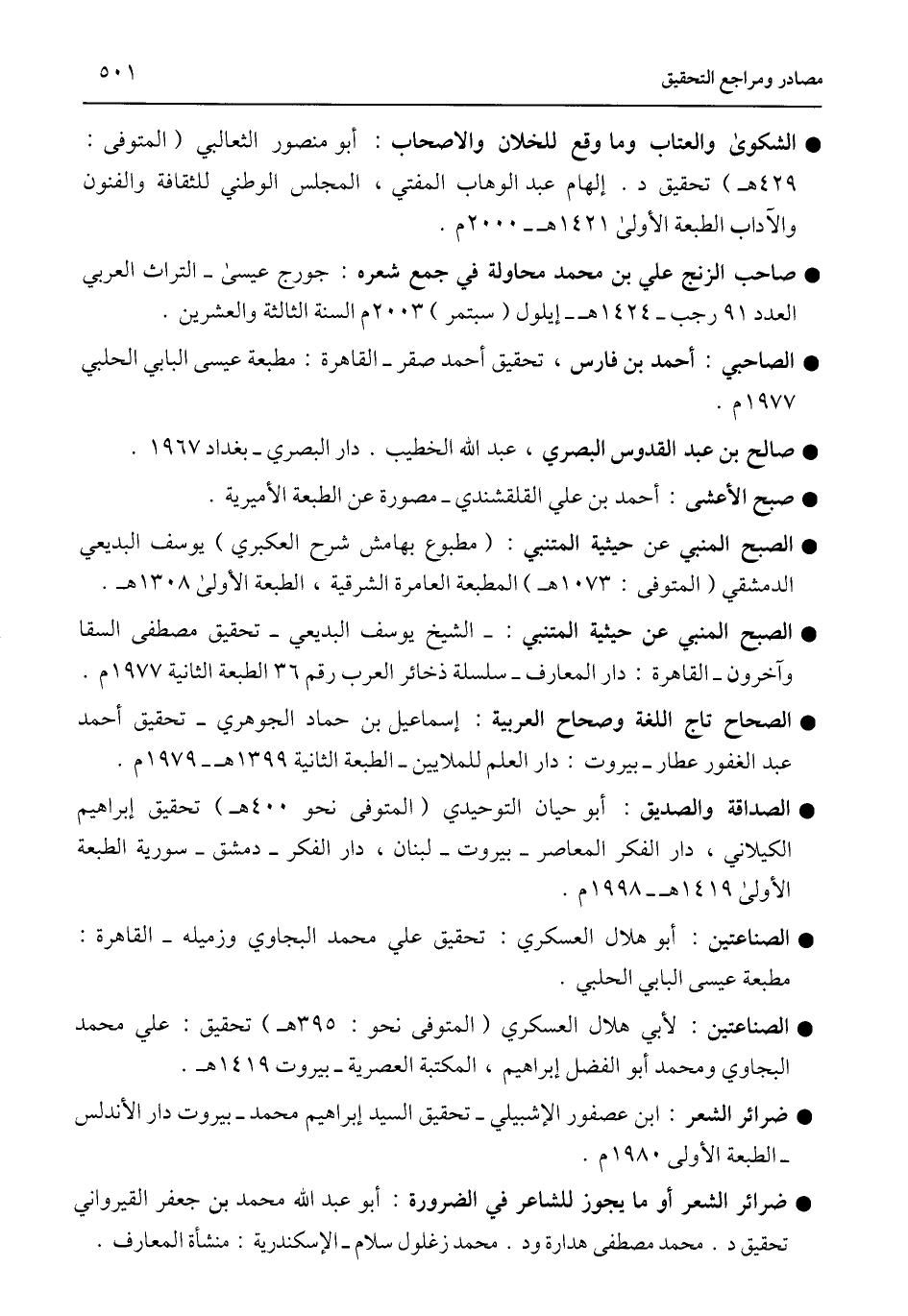 مصادر ومراجع التحقيق ٥٠١

● الشكوىٰ والعتاب وما وقع للخلان والاصحاب : أبو منصور الثعالبي ( المتوفى : ٤٢٩هـ ) تحقيق د . إلهام عبد الوهاب المفتي ، المجلس الوطني للثقافة والفنون والآداب الطبعة الأولىٰ ١٤٢١هـ ـ ٢٠٠٠م .

● صاحب الزنج علي بن محمد محاولة في جمع شعره : جورج عيسىٰ ـ التراث العربي العدد ٩١ رجب ـ ١٤٢٤هـ ـ إيلول ( سبتمر ) ٢٠٠٣م السنة الثالثة والعشرين .

● الصاحبي : أحمد بن فارس ، تحقيق أحمد صقر ـ القاهرة : مطبعة عيسى البابي الحلبي ١٩٧٧م .

● صالح بن عبد القدوس البصري ، عبد الله الخطيب . دار البصري ـ بغداد ١٩٦٧ .

● صبح الأعشى : أحمد بن علي القلقشندي ـ مصورة عن الطبعة الأميرية .

● الصبح المنبي عن حيثية المتنبي : ( مطبوع بهامش شرح العكبري ) يوسف البديعي الدمشقي ( المتوفى : ١٠٧٣هـ ) المطبعة العامرة الشرقية ، الطبعة الأولىٰ ١٣٠٨هـ .

● الصبح المنبي عن حيثية المتنبي : ـ الشيخ يوسف البديعي ـ تحقيق مصطفى السقا وآخرون ـ القاهرة : دار المعارف ـ سلسلة ذخائر العرب رقم ٣٦ الطبعة الثانية ١٩٧٧م .

● الصحاح تاج اللغة وصحاح العربية : إسماعيل بن حماد الجوهري ـ تحقيق أحمد عبد الغفور عطار ـ بيروت : دار العلم للملايين ـ الطبعة الثانية ١٣٩٩هـ ـ ١٩٧٩م .

● الصداقة والصديق : أبو حيان التوحيدي ( المتوفى نحو ٤٠٠هـ ) تحقيق إبراهيم الكيلاني ، دار الفكر المعاصر ـ بيروت ـ لبنان ، دار الفكر ـ دمشق ـ سورية الطبعة الأولىٰ ١٤١٩هـ ـ ١٩٩٨م .

● الصناعتين : أبو هلال العسكري : تحقيق علي محمد البجاوي وزميله ـ القاهرة : مطبعة عيسى البابي الحلبي .

● الصناعتين : لأبي هلال العسكري ( المتوفى نحو : ٣٩٥هـ ) تحقيق : علي محمد البجاوي ومحمد أبو الفضل إبراهيم ، المكتبة العصرية ـ بيروت ١٤١٩هـ .

● ضرائر الشعر : ابن عصفور الإشبيلي ـ تحقيق السيد إبراهيم محمد ـ بيروت دار الأندلس ـ الطبعة الأولى ١٩٨٠م .

● ضرائر الشعر أو ما يجوز للشاعر في الضرورة : أبو عبد الله محمد بن جعفر القيرواني تحقيق د . محمد مصطفى هدارة ود . محمد زغلول سلام ـ الإسكندرية : منشأة المعارف .